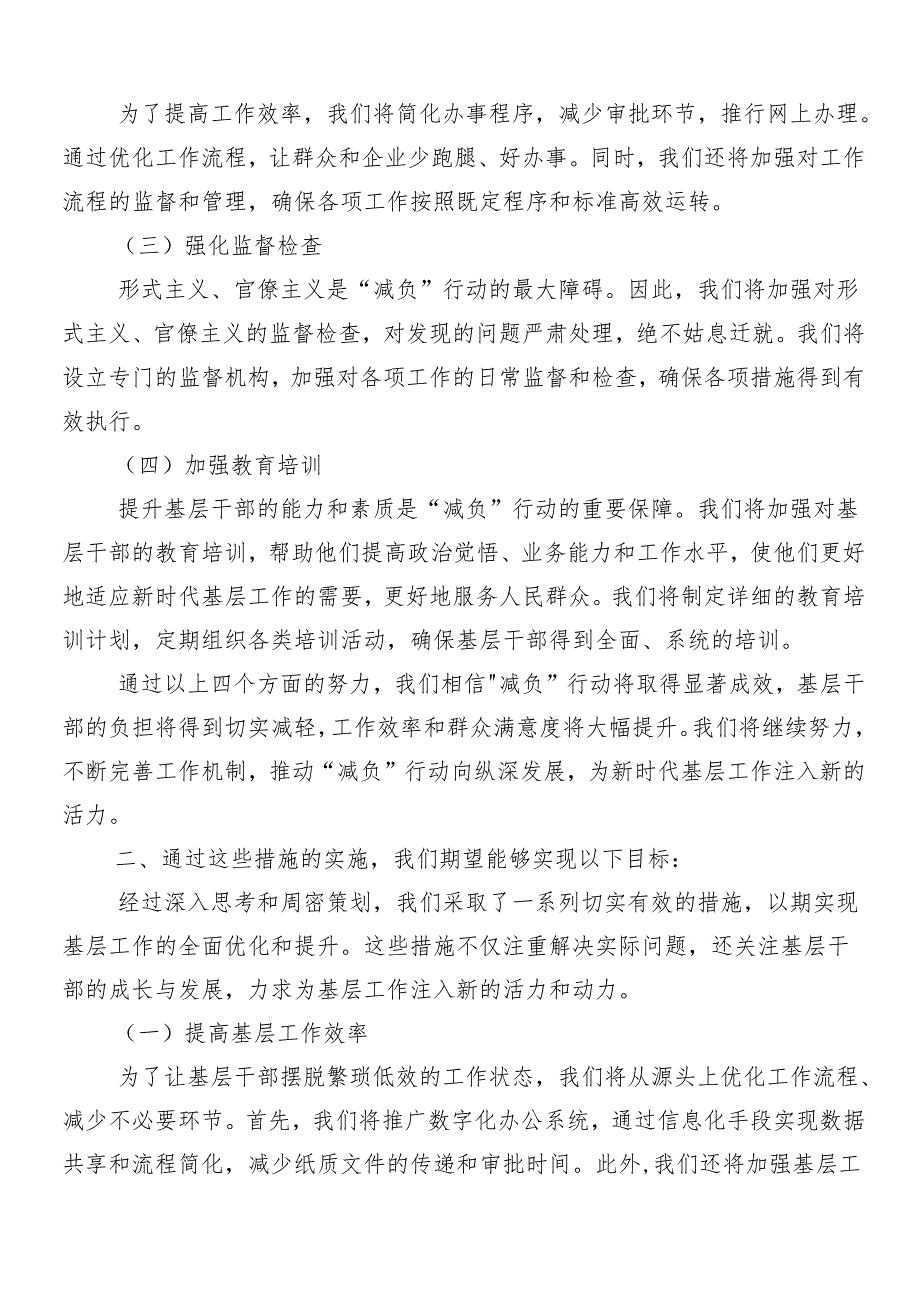 为了提高工作效率，我们将简化办事程序，减少审批环节，推行网上办理。通过优化工作流程，让群众和企业少跑腿、好办事。同时，我们还将加强对工作流程的监督和管理，确保各项工作按照既定程序和标准高效运转。

（三）强化监督检查

形式主义、官僚主义是“减负”行动的最大障碍。因此，我们将加强对形式主义、官僚主义的监督检查，对发现的问题严肃处理，绝不姑息迁就。我们将设立专门的监督机构，加强对各项工作的日常监督和检查，确保各项措施得到有效执行。

（四）加强教育培训

提升基层干部的能力和素质是“减负”行动的重要保障。我们将加强对基层干部的教育培训，帮助他们提高政治觉悟、业务能力和工作水平，使他们更好地适应新时代基层工作的需要，更好地服务人民群众。我们将制定详细的教育培训计划，定期组织各类培训活动，确保基层干部得到全面、系统的培训。

通过以上四个方面的努力，我们相信"减负”行动将取得显著成效，基层干部的负担将得到切实减轻，工作效率和群众满意度将大幅提升。我们将继续努力，不断完善工作机制，推动“减负”行动向纵深发展，为新时代基层工作注入新的活力。

二、通过这些措施的实施，我们期望能够实现以下目标：

经过深入思考和周密策划，我们采取了一系列切实有效的措施，以期实现基层工作的全面优化和提升。这些措施不仅注重解决实际问题，还关注基层干部的成长与发展，力求为基层工作注入新的活力和动力。

（一）提高基层工作效率

为了让基层干部摆脱繁琐低效的工作状态，我们将从源头上优化工作流程、减少不必要环节。首先，我们将推广数字化办公系统，通过信息化手段实现数据共享和流程简化，减少纸质文件的传递和审批时间。此外，我们还将加强基层工